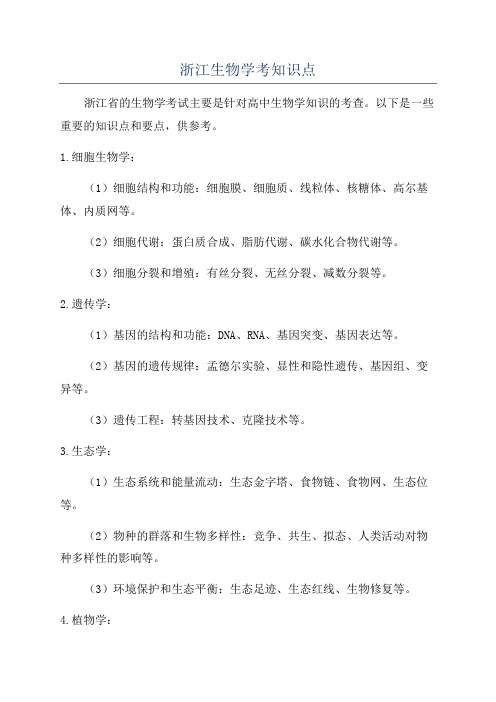 浙江生物学考知识点

浙江省的生物学考试主要是针对高中生物学知识的考查。以下是一些重要的知识点和要点，供参考。

1.细胞生物学：

（1）细胞结构和功能：细胞膜、细胞质、线粒体、核糖体、高尔基体、内质网等。

（2）细胞代谢：蛋白质合成、脂肪代谢、碳水化合物代谢等。

（3）细胞分裂和增殖：有丝分裂、无丝分裂、减数分裂等。

2.遗传学：

（1）基因的结构和功能：DNA、RNA、基因突变、基因表达等。

（2）基因的遗传规律：孟德尔实验、显性和隐性遗传、基因组、变异等。

（3）遗传工程：转基因技术、克隆技术等。

3.生态学：

（1）生态系统和能量流动：生态金字塔、食物链、食物网、生态位等。

（2）物种的群落和生物多样性：竞争、共生、拟态、人类活动对物种多样性的影响等。

（3）环境保护和生态平衡：生态足迹、生态红线、生物修复等。

4.植物学：